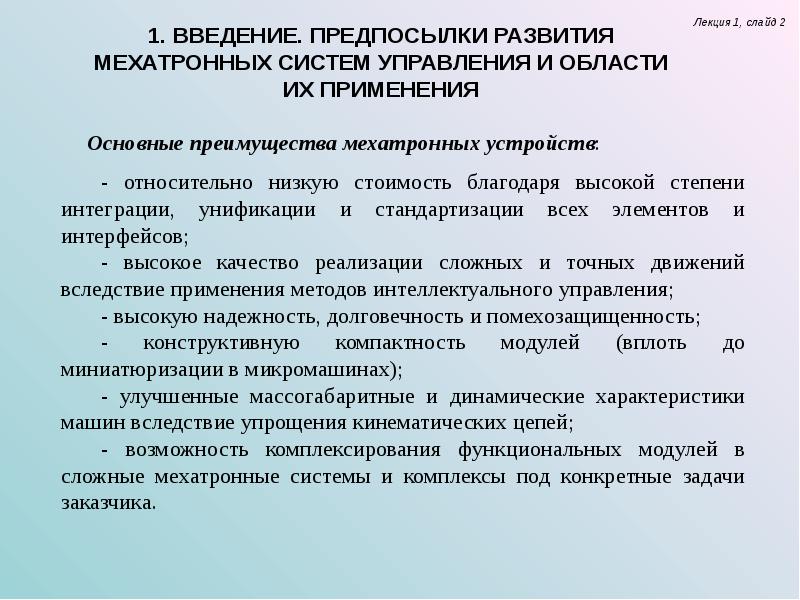 Лекция 1, слайд 2

1. ВВЕДЕНИЕ. ПРЕДПОСЫЛКИ РАЗВИТИЯ МЕХАТРОННЫХ СИСТЕМ УПРАВЛЕНИЯ И ОБЛАСТИ ИХ ПРИМЕНЕНИЯ

Основные преимущества мехатронных устройств:

- относительно низкую стоимость благодаря высокой степени интеграции, унификации и стандартизации всех элементов и интерфейсов;

- высокое качество реализации сложных и точных движений вследствие применения методов интеллектуального управления;

- высокую надежность, долговечность и помехозащищенность;

- конструктивную компактность модулей (вплоть до миниатюризации в микромашинах);

- улучшенные массогабаритные и динамические характеристики машин вследствие упрощения кинематических цепей;

- возможность комплексирования функциональных модулей в сложные мехатронные системы и комплексы под конкретные задачи заказчика.